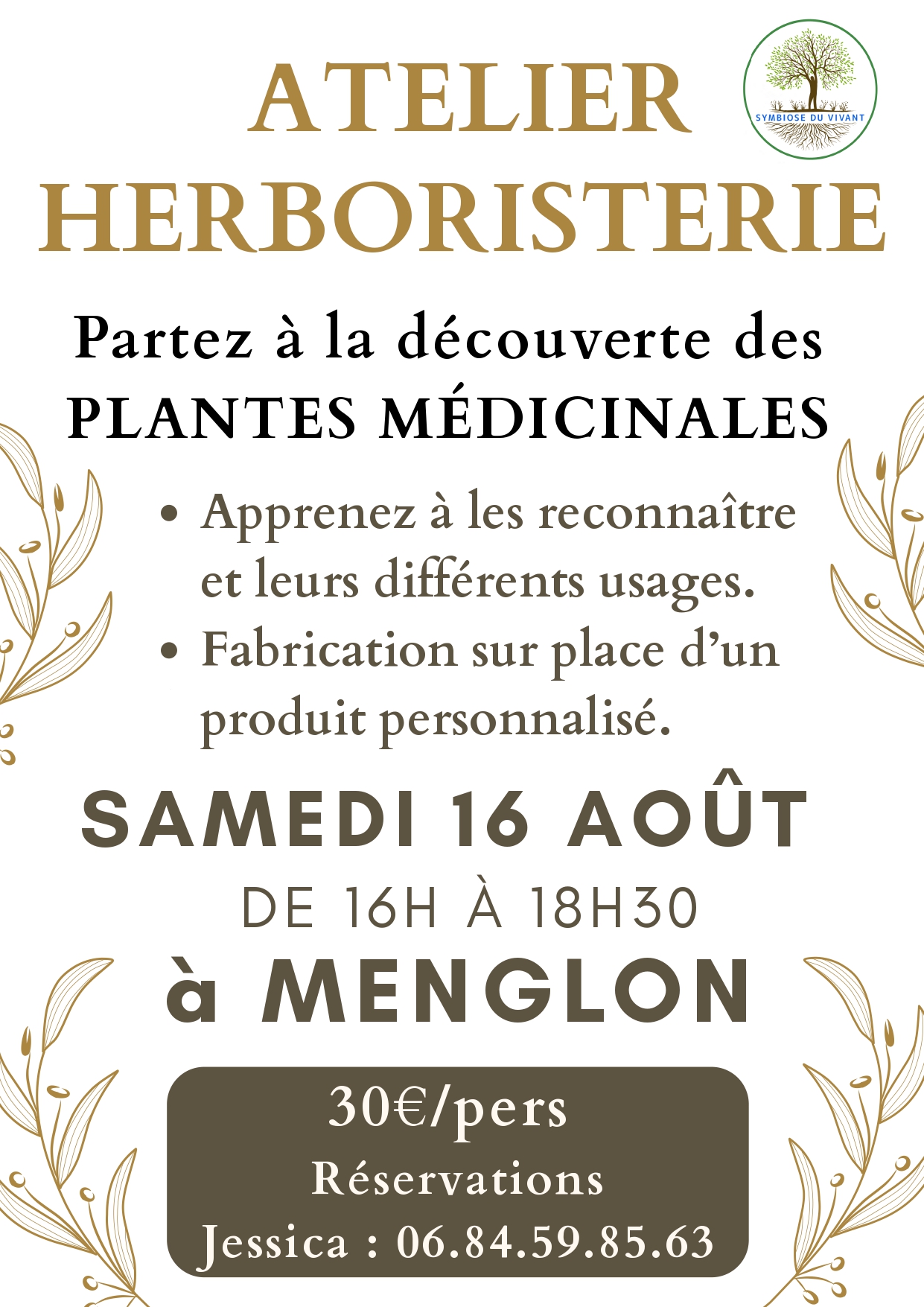 ATELIER HERBORISTERIE

SYMBIOSE DU VIVANT

Partez à la découverte des PLANTES MÉDICINALES

• Apprenez à les reconnaître et leurs différents usages.
• Fabrication sur place d'un produit personnalisé.

SAMEDI 16 AOÛT
DE 16H À 18H30
à MENGLON

30€/pers
Réservations
Jessica : 06.84.59.85.63